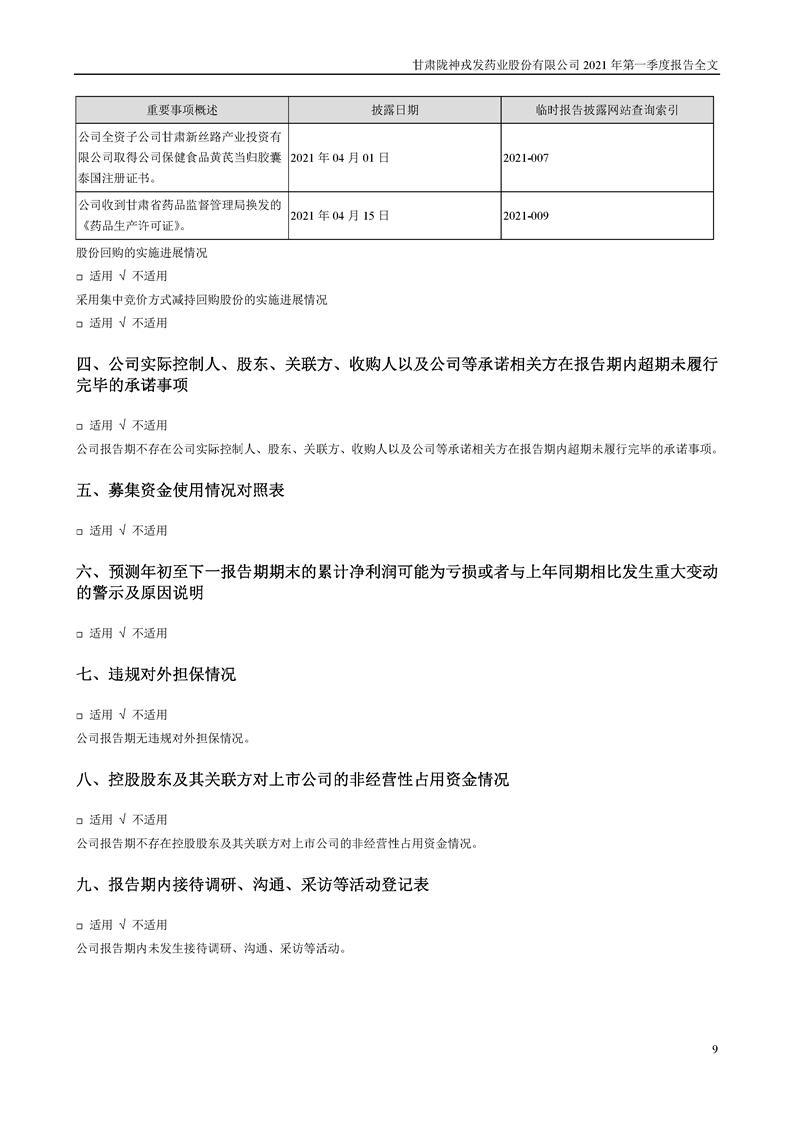 甘肃陇神戎发药业股份有限公司 2021 年第一季度报告全文

| 重要事项概述 | 披露日期 | 临时报告披露网站查询索引 |
|---|---|---|
| 公司全资子公司甘肃新丝路产业投资有限公司取得公司保健食品黄芪当归胶囊泰国注册证书。 | 2021 年 04 月 01 日 | 2021-007 |
| 公司收到甘肃省药品监督管理局换发的《药品生产许可证》。 | 2021 年 04 月 15 日 | 2021-009 |

股份回购的实施进展情况

□ 适用 √ 不适用

采用集中竞价方式减持回购股份的实施进展情况

□ 适用 √ 不适用

四、公司实际控制人、股东、关联方、收购人以及公司等承诺相关方在报告期内超期未履行完毕的承诺事项

□ 适用 √ 不适用

公司报告期不存在公司实际控制人、股东、关联方、收购人以及公司等承诺相关方在报告期内超期未履行完毕的承诺事项。

五、募集资金使用情况对照表

□ 适用 √ 不适用

六、预测年初至下一报告期期末的累计净利润可能为亏损或者与上年同期相比发生重大变动的警示及原因说明

□ 适用 √ 不适用

七、违规对外担保情况

□ 适用 √ 不适用

公司报告期无违规对外担保情况。

八、控股股东及其关联方对上市公司的非经营性占用资金情况

□ 适用 √ 不适用

公司报告期不存在控股股东及其关联方对上市公司的非经营性占用资金情况。

九、报告期内接待调研、沟通、采访等活动登记表

□ 适用 √ 不适用

公司报告期内未发生接待调研、沟通、采访等活动。

9